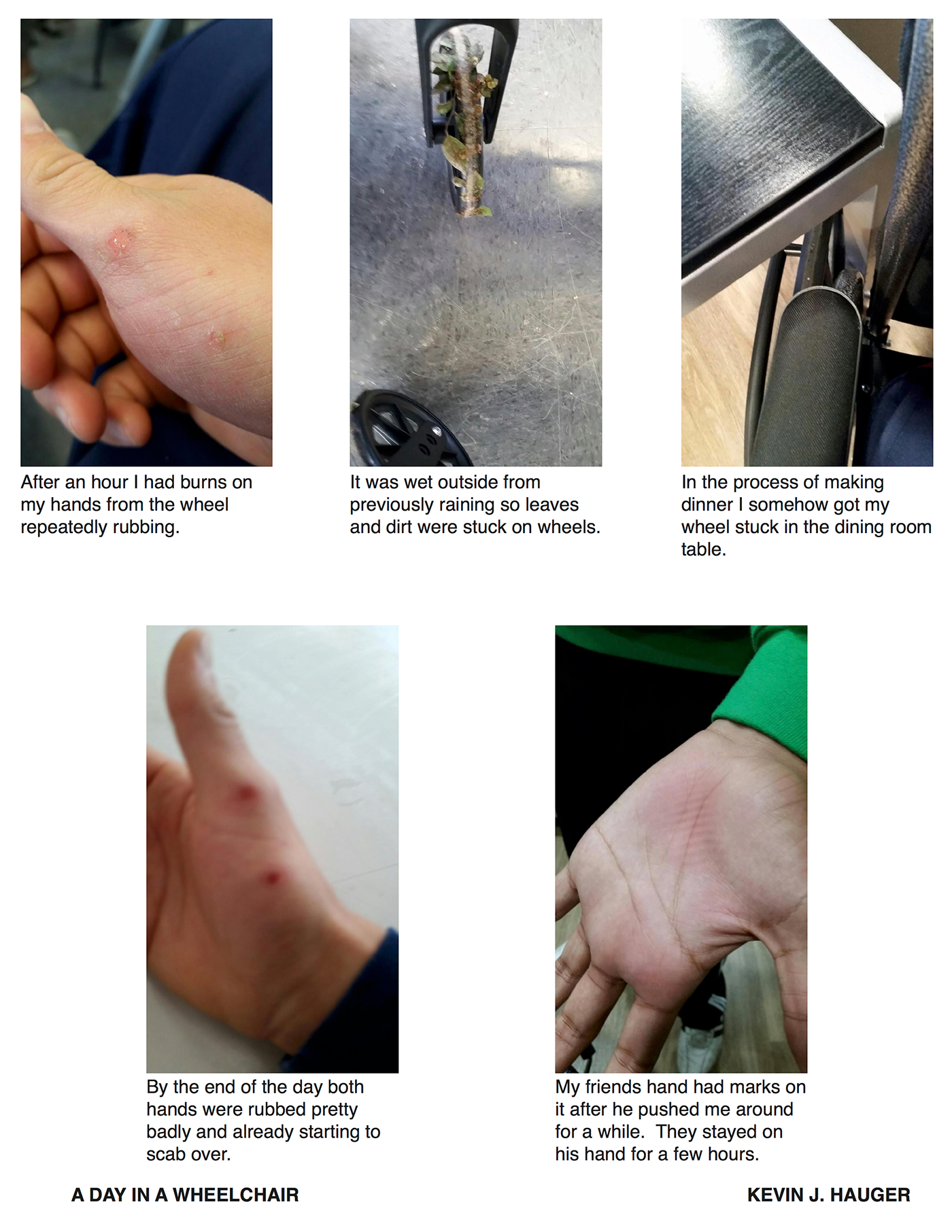 After an hour I had burns on my hands from the wheel repeatedly rubbing.

It was wet outside from previously raining so leaves and dirt were stuck on wheels.

In the process of making dinner I somehow got my wheel stuck in the dining room table.

By the end of the day both hands were rubbed pretty badly and already starting to scab over.

My friends hand had marks on it after he pushed me around for a while. They stayed on his hand for a few hours.

A DAY IN A WHEELCHAIR

KEVIN J. HAUGER